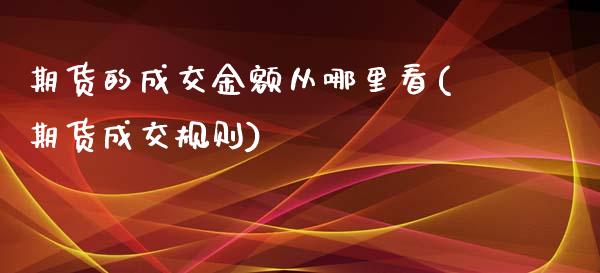 期货的成交金额从哪里看(期货成交规则)